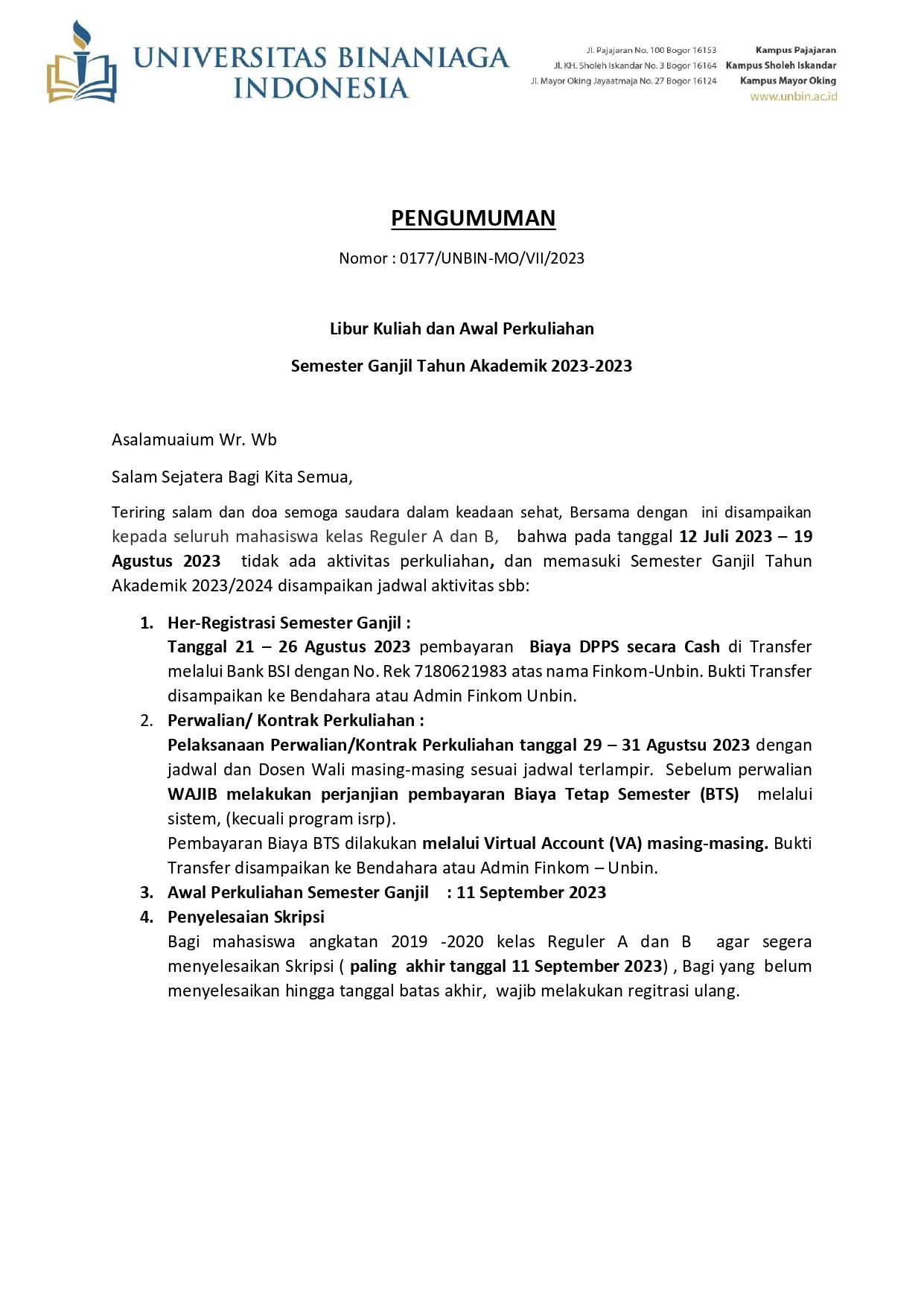 UNIVERSITAS BINANIAGA INDONESIA

Jl. Pajajaran No. 100 Bogor 16153 Kampus Pajajaran
Jl. KH. Sholeh Iskandar No. 3 Bogor 16164 Kampus Sholeh Iskandar
Jl. Mayor Oking Jayaatmaja No. 27 Bogor 16124 Kampus Mayor Oking
www.unbin.ac.id

PENGUMUMAN

Nomor : 0177/UNBIN-MO/VII/2023

Libur Kuliah dan Awal Perkuliahan

Semester Ganjil Tahun Akademik 2023-2023

Asalamuaium Wr. Wb

Salam Sejatera Bagi Kita Semua,

Teriring salam dan doa semoga saudara dalam keadaan sehat, Bersama dengan ini disampaikan kepada seluruh mahasiswa kelas Reguler A dan B, bahwa pada tanggal 12 Juli 2023 – 19 Agustus 2023 tidak ada aktivitas perkuliahan, dan memasuki Semester Ganjil Tahun Akademik 2023/2024 disampaikan jadwal aktivitas sbb:

1. Her-Registrasi Semester Ganjil :
Tanggal 21 – 26 Agustus 2023 pembayaran Biaya DPPS secara Cash di Transfer melalui Bank BSI dengan No. Rek 7180621983 atas nama Finkom-Unbin. Bukti Transfer disampaikan ke Bendahara atau Admin Finkom Unbin.
2. Perwalian/ Kontrak Perkuliahan :
Pelaksanaan Perwalian/Kontrak Perkuliahan tanggal 29 – 31 Agustsu 2023 dengan jadwal dan Dosen Wali masing-masing sesuai jadwal terlampir. Sebelum perwalian WAJIB melakukan perjanjian pembayaran Biaya Tetap Semester (BTS) melalui sistem, (kecuali program isrp).
Pembayaran Biaya BTS dilakukan melalui Virtual Account (VA) masing-masing. Bukti Transfer disampaikan ke Bendahara atau Admin Finkom – Unbin.
3. Awal Perkuliahan Semester Ganjil : 11 September 2023
4. Penyelesaian Skripsi
Bagi mahasiswa angkatan 2019 -2020 kelas Reguler A dan B agar segera menyelesaikan Skripsi ( paling akhir tanggal 11 September 2023) , Bagi yang belum menyelesaikan hingga tanggal batas akhir, wajib melakukan regitrasi ulang.